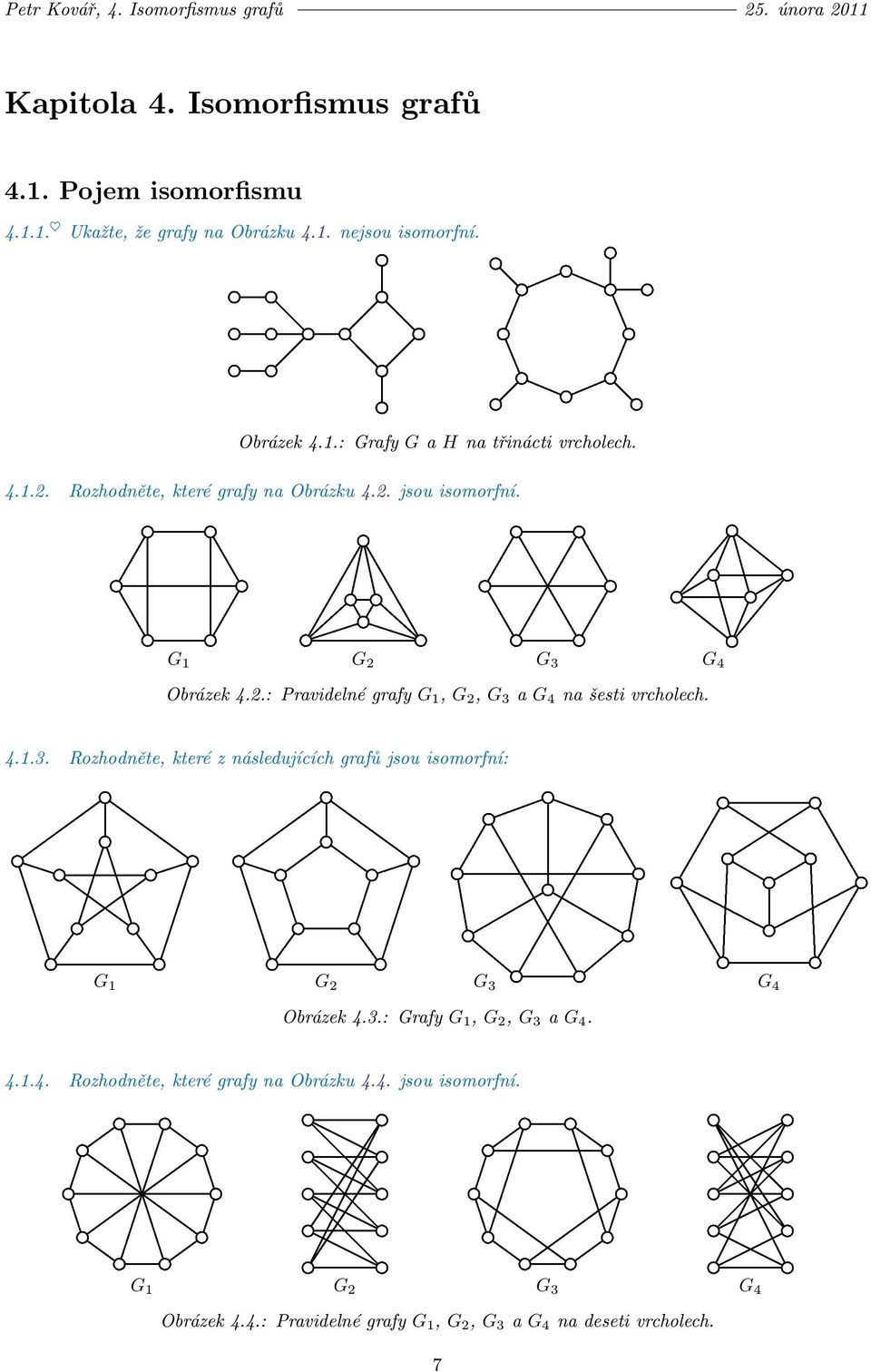 Petr Kovář, 4. Isomorfismus grafů 25. února 2011

Kapitola 4. Isomorfismus grafů

4.1. Pojem isomorfismu

4.1.1.$^\heartsuit$ Ukažte, že grafy na Obrázku 4.1. nejsou isomorfní.

Obrázek 4.1.: Grafy $G$ a $H$ na třinácti vrcholech.

4.1.2. Rozhodněte, které grafy na Obrázku 4.2. jsou isomorfní.

$G_1$ $G_2$ $G_3$ $G_4$

Obrázek 4.2.: Pravidelné grafy $G_1$, $G_2$, $G_3$ a $G_4$ na šesti vrcholech.

4.1.3. Rozhodněte, které z následujících grafů jsou isomorfní:

$G_1$ $G_2$ $G_3$ $G_4$

Obrázek 4.3.: Grafy $G_1$, $G_2$, $G_3$ a $G_4$.

4.1.4. Rozhodněte, které grafy na Obrázku 4.4. jsou isomorfní.

$G_1$ $G_2$ $G_3$ $G_4$

Obrázek 4.4.: Pravidelné grafy $G_1$, $G_2$, $G_3$ a $G_4$ na deseti vrcholech.

7